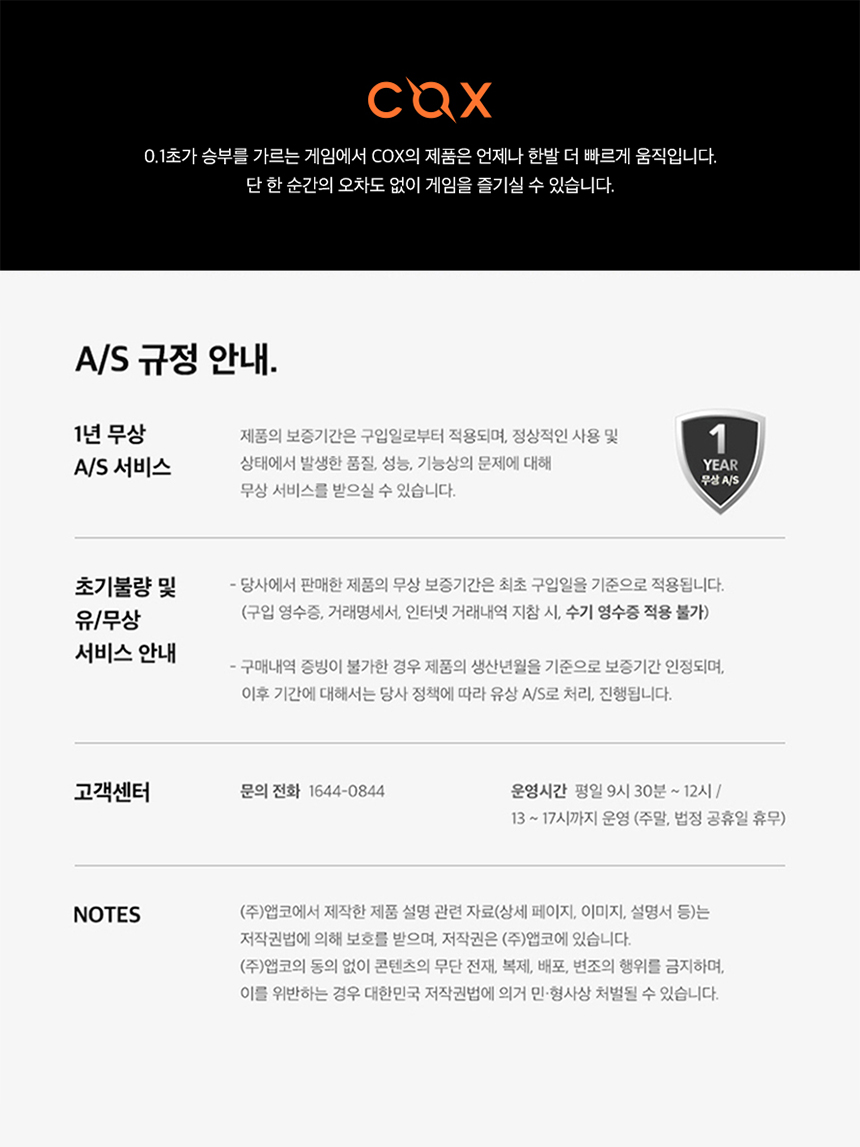 COX

0.1초가 승부를 가르는 게임에서 COX의 제품은 언제나 한발 더 빠르게 움직입니다.
단 한 순간의 오차도 없이 게임을 즐기실 수 있습니다.

A/S 규정 안내.

1년 무상 A/S 서비스

제품의 보증기간은 구입일로부터 적용되며, 정상적인 사용 및 상태에서 발생한 품질, 성능, 기능상의 문제에 대해 무상 서비스를 받으실 수 있습니다.

1 YEAR 무상 A/S

초기불량 및 유/무상 서비스 안내

- 당사에서 판매한 제품의 무상 보증기간은 최초 구입일을 기준으로 적용됩니다. (구입 영수증, 거래명세서, 인터넷 거래내역 지참 시, 수기 영수증 적용 불가)

- 구매내역 증빙이 불가한 경우 제품의 생산년월을 기준으로 보증기간 인정되며, 이후 기간에 대해서는 당사 정책에 따라 유상 A/S로 처리, 진행됩니다.

고객센터

문의 전화 1644-0844

운영시간 평일 9시 30분 ~ 12시 / 13 ~ 17시까지 운영 (주말, 법정 공휴일 휴무)

NOTES

(주)앱코에서 제작한 제품 설명 관련 자료(상세 페이지, 이미지, 설명서 등)는 저작권법에 의해 보호를 받으며, 저작권은 (주)앱코에 있습니다.
(주)앱코의 동의 없이 콘텐츠의 무단 전재, 복제, 배포, 변조의 행위를 금지하며, 이를 위반하는 경우 대한민국 저작권법에 의거 민·형사상 처벌될 수 있습니다.